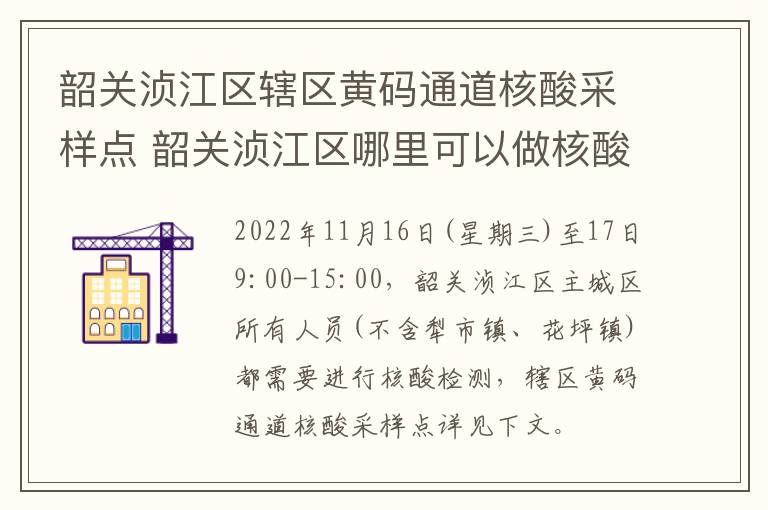 韶关浈江区辖区黄码通道核酸采样点 韶关浈江区哪里可以做核酸

2022年11月16日(星期三)至17日9:00-15:00，韶关浈江区主城区所有人员(不含犁市镇、花坪镇)都需要进行核酸检测，辖区黄码通道核酸采样点详见下文。